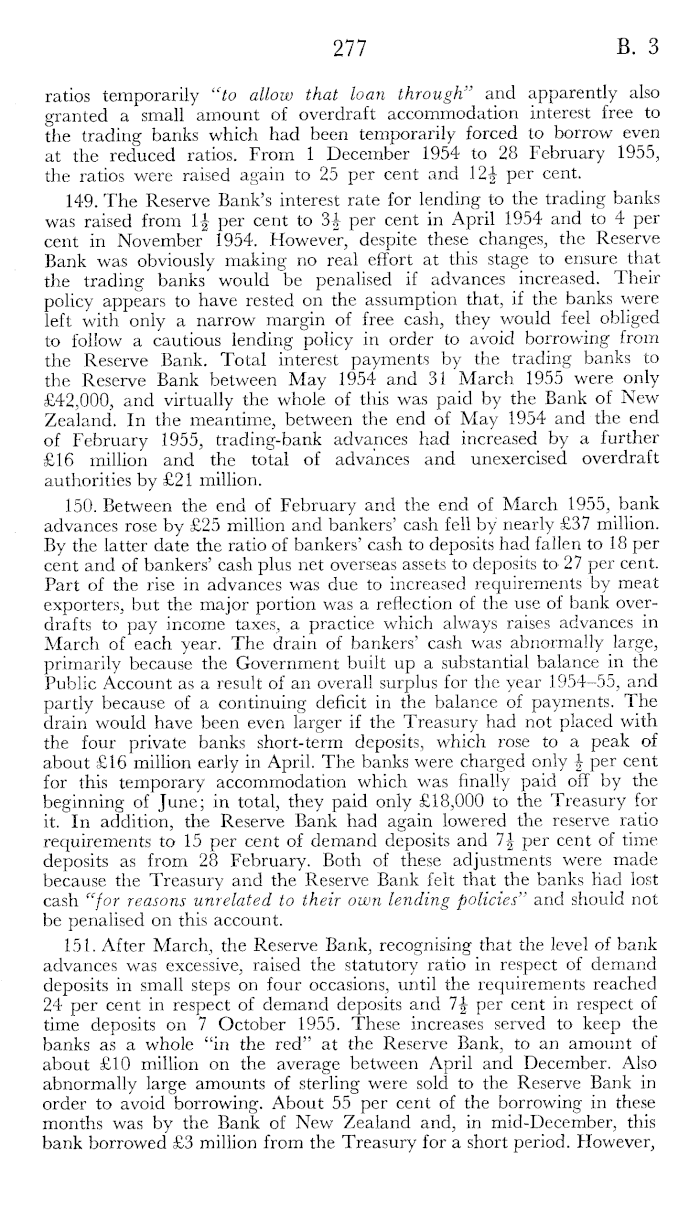 277 B. 3

ratios temporarily "to allow that loan through" and apparently also granted a small amount of overdraft accommodation interest free to the trading banks which had been temporarily forced to borrow even at the reduced ratios. From 1 December 1954 to 28 February 1955, the ratios were raised again to 25 per cent and $12\frac{1}{2}$ per cent.

149. The Reserve Bank's interest rate for lending to the trading banks was raised from $1\frac{1}{2}$ per cent to $3\frac{1}{2}$ per cent in April 1954 and to 4 per cent in November 1954. However, despite these changes, the Reserve Bank was obviously making no real effort at this stage to ensure that the trading banks would be penalised if advances increased. Their policy appears to have rested on the assumption that, if the banks were left with only a narrow margin of free cash, they would feel obliged to follow a cautious lending policy in order to avoid borrowing from the Reserve Bank. Total interest payments by the trading banks to the Reserve Bank between May 1954 and 31 March 1955 were only £42,000, and virtually the whole of this was paid by the Bank of New Zealand. In the meantime, between the end of May 1954 and the end of February 1955, trading-bank advances had increased by a further £16 million and the total of advances and unexercised overdraft authorities by £21 million.

150. Between the end of February and the end of March 1955, bank advances rose by £25 million and bankers' cash fell by nearly £37 million. By the latter date the ratio of bankers' cash to deposits had fallen to 18 per cent and of bankers' cash plus net overseas assets to deposits to 27 per cent. Part of the rise in advances was due to increased requirements by meat exporters, but the major portion was a reflection of the use of bank overdrafts to pay income taxes, a practice which always raises advances in March of each year. The drain of bankers' cash was abnormally large, primarily because the Government built up a substantial balance in the Public Account as a result of an overall surplus for the year 1954–55, and partly because of a continuing deficit in the balance of payments. The drain would have been even larger if the Treasury had not placed with the four private banks short-term deposits, which rose to a peak of about £16 million early in April. The banks were charged only $\frac{1}{2}$ per cent for this temporary accommodation which was finally paid off by the beginning of June; in total, they paid only £18,000 to the Treasury for it. In addition, the Reserve Bank had again lowered the reserve ratio requirements to 15 per cent of demand deposits and $7\frac{1}{2}$ per cent of time deposits as from 28 February. Both of these adjustments were made because the Treasury and the Reserve Bank felt that the banks had lost cash "for reasons unrelated to their own lending policies" and should not be penalised on this account.

151. After March, the Reserve Bank, recognising that the level of bank advances was excessive, raised the statutory ratio in respect of demand deposits in small steps on four occasions, until the requirements reached 24 per cent in respect of demand deposits and $7\frac{1}{2}$ per cent in respect of time deposits on 7 October 1955. These increases served to keep the banks as a whole "in the red" at the Reserve Bank, to an amount of about £10 million on the average between April and December. Also abnormally large amounts of sterling were sold to the Reserve Bank in order to avoid borrowing. About 55 per cent of the borrowing in these months was by the Bank of New Zealand and, in mid-December, this bank borrowed £3 million from the Treasury for a short period. However,